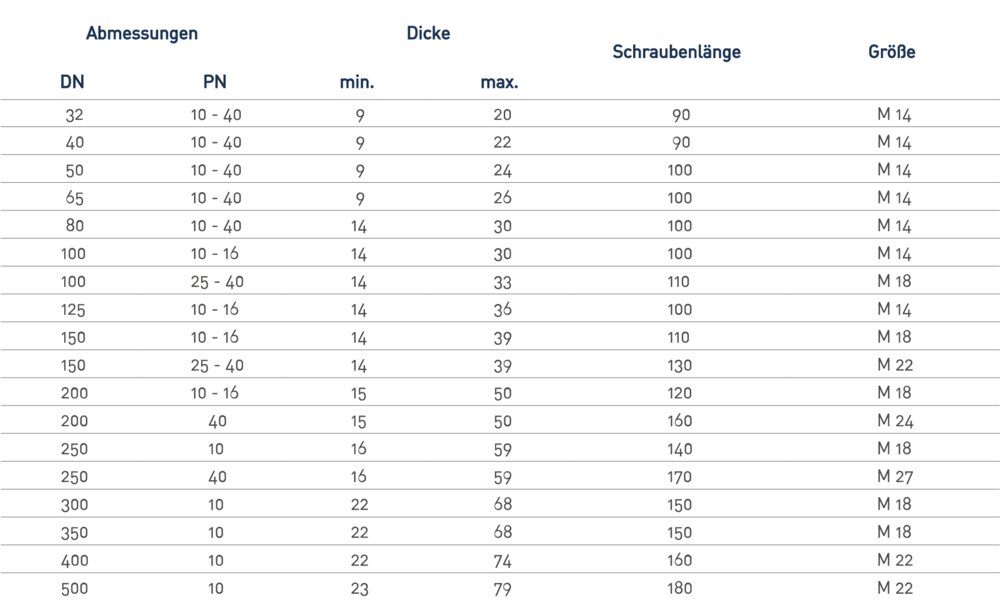 | Abmessungen | | Dicke | | Schraubenlänge | Größe |
|---|---|---|---|---|---|
| DN | PN | min. | max. | | |
| 32 | 10 - 40 | 9 | 20 | 90 | M 14 |
| 40 | 10 - 40 | 9 | 22 | 90 | M 14 |
| 50 | 10 - 40 | 9 | 24 | 100 | M 14 |
| 65 | 10 - 40 | 9 | 26 | 100 | M 14 |
| 80 | 10 - 40 | 14 | 30 | 100 | M 14 |
| 100 | 10 - 16 | 14 | 30 | 100 | M 14 |
| 100 | 25 - 40 | 14 | 33 | 110 | M 18 |
| 125 | 10 - 16 | 14 | 36 | 100 | M 14 |
| 150 | 10 - 16 | 14 | 39 | 110 | M 18 |
| 150 | 25 - 40 | 14 | 39 | 130 | M 22 |
| 200 | 10 - 16 | 15 | 50 | 120 | M 18 |
| 200 | 40 | 15 | 50 | 160 | M 24 |
| 250 | 10 | 16 | 59 | 140 | M 18 |
| 250 | 40 | 16 | 59 | 170 | M 27 |
| 300 | 10 | 22 | 68 | 150 | M 18 |
| 350 | 10 | 22 | 68 | 150 | M 18 |
| 400 | 10 | 22 | 74 | 160 | M 22 |
| 500 | 10 | 23 | 79 | 180 | M 22 |